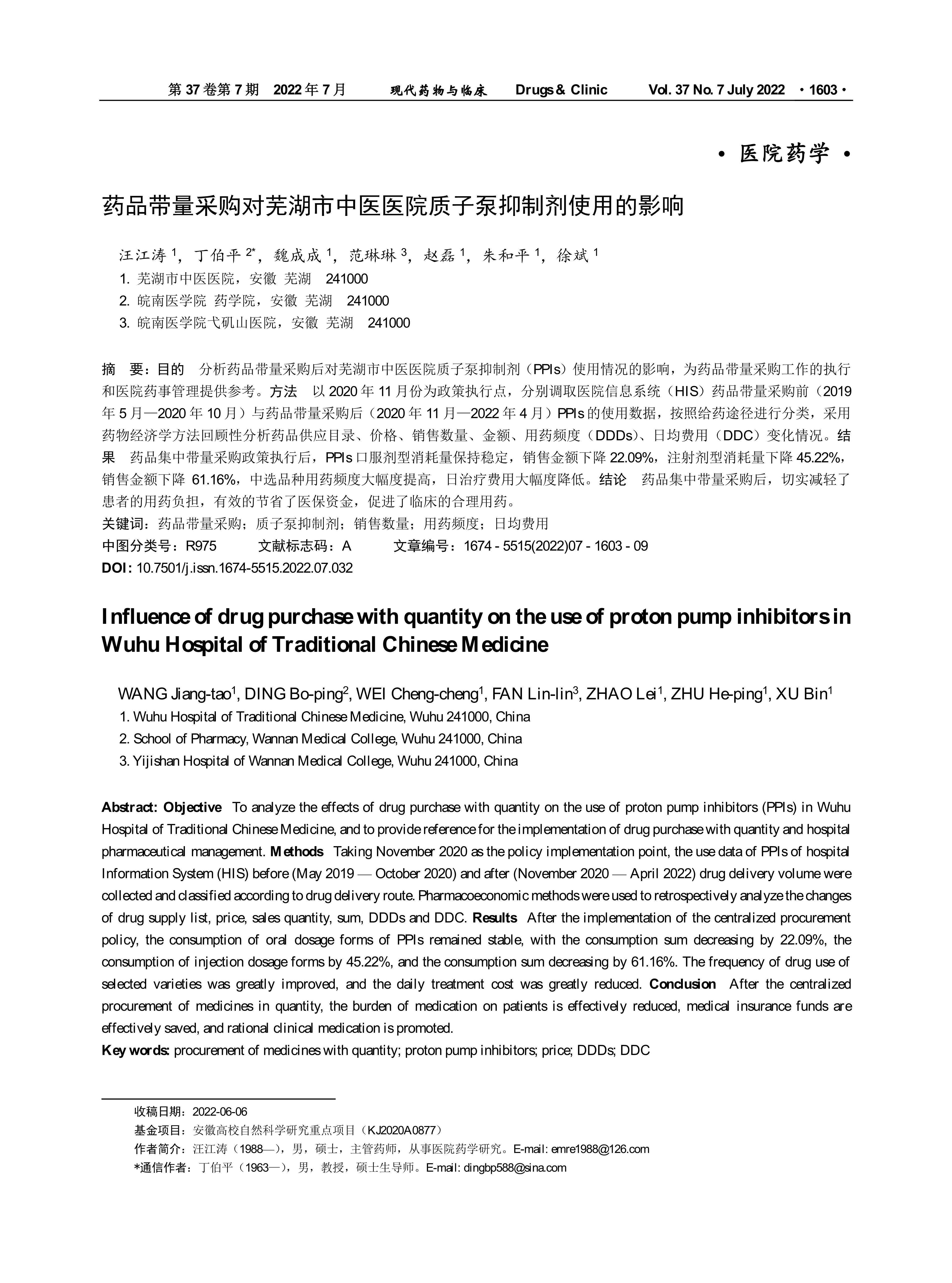 第 37 卷第 7 期　2022 年 7 月　　现代药物与临床　　Drugs & Clinic　　Vol. 37 No. 7 July 2022　· 1603 ·

· 医院药学 ·

药品带量采购对芜湖市中医医院质子泵抑制剂使用的影响

汪江涛 $^1$，丁伯平 $^{2*}$，魏成成 $^1$，范琳琳 $^3$，赵磊 $^1$，朱和平 $^1$，徐斌 $^1$
1. 芜湖市中医医院，安徽 芜湖　241000
2. 皖南医学院 药学院，安徽 芜湖　241000
3. 皖南医学院弋矶山医院，安徽 芜湖　241000

摘　要：目的　分析药品带量采购后对芜湖市中医医院质子泵抑制剂（PPIs）使用情况的影响，为药品带量采购工作的执行和医院药事管理提供参考。方法　以 2020 年 11 月份为政策执行点，分别调取医院信息系统（HIS）药品带量采购前（2019 年 5 月—2020 年 10 月）与药品带量采购后（2020 年 11 月—2022 年 4 月）PPIs 的使用数据，按照给药途径进行分类，采用药物经济学方法回顾性分析药品供应目录、价格、销售数量、金额、用药频度（DDDs）、日均费用（DDC）变化情况。结果　药品集中带量采购政策执行后，PPIs 口服剂型消耗量保持稳定，销售金额下降 22.09%，注射剂型消耗量下降 45.22%，销售金额下降 61.16%，中选品种用药频度大幅度提高，日治疗费用大幅度降低。结论　药品集中带量采购后，切实减轻了患者的用药负担，有效的节省了医保资金，促进了临床的合理用药。
关键词：药品带量采购；质子泵抑制剂；销售数量；用药频度；日均费用
中图分类号：R975　　文献标志码：A　　文章编号：1674 - 5515(2022)07 - 1603 - 09
DOI: 10.7501/j.issn.1674-5515.2022.07.032

Influence of drug purchase with quantity on the use of proton pump inhibitors in Wuhu Hospital of Traditional Chinese Medicine

WANG Jiang-tao$^1$, DING Bo-ping$^2$, WEI Cheng-cheng$^1$, FAN Lin-lin$^3$, ZHAO Lei$^1$, ZHU He-ping$^1$, XU Bin$^1$
1. Wuhu Hospital of Traditional Chinese Medicine, Wuhu 241000, China
2. School of Pharmacy, Wannan Medical College, Wuhu 241000, China
3. Yijishan Hospital of Wannan Medical College, Wuhu 241000, China

Abstract: Objective　To analyze the effects of drug purchase with quantity on the use of proton pump inhibitors (PPIs) in Wuhu Hospital of Traditional Chinese Medicine, and to provide reference for the implementation of drug purchase with quantity and hospital pharmaceutical management. Methods　Taking November 2020 as the policy implementation point, the use data of PPIs of hospital Information System (HIS) before (May 2019 — October 2020) and after (November 2020 — April 2022) drug delivery volume were collected and classified according to drug delivery route. Pharmacoeconomic methods were used to retrospectively analyze the changes of drug supply list, price, sales quantity, sum, DDDs and DDC. Results　After the implementation of the centralized procurement policy, the consumption of oral dosage forms of PPIs remained stable, with the consumption sum decreasing by 22.09%, the consumption of injection dosage forms by 45.22%, and the consumption sum decreasing by 61.16%. The frequency of drug use of selected varieties was greatly improved, and the daily treatment cost was greatly reduced. Conclusion　After the centralized procurement of medicines in quantity, the burden of medication on patients is effectively reduced, medical insurance funds are effectively saved, and rational clinical medication is promoted.
Key words: procurement of medicines with quantity; proton pump inhibitors; price; DDDs; DDC

收稿日期：2022-06-06
基金项目：安徽高校自然科学研究重点项目（KJ2020A0877）
作者简介：汪江涛（1988—），男，硕士，主管药师，从事医院药学研究。E-mail: emre1988@126.com
*通信作者：丁伯平（1963—），男，教授，硕士生导师。E-mail: dingbp588@sina.com